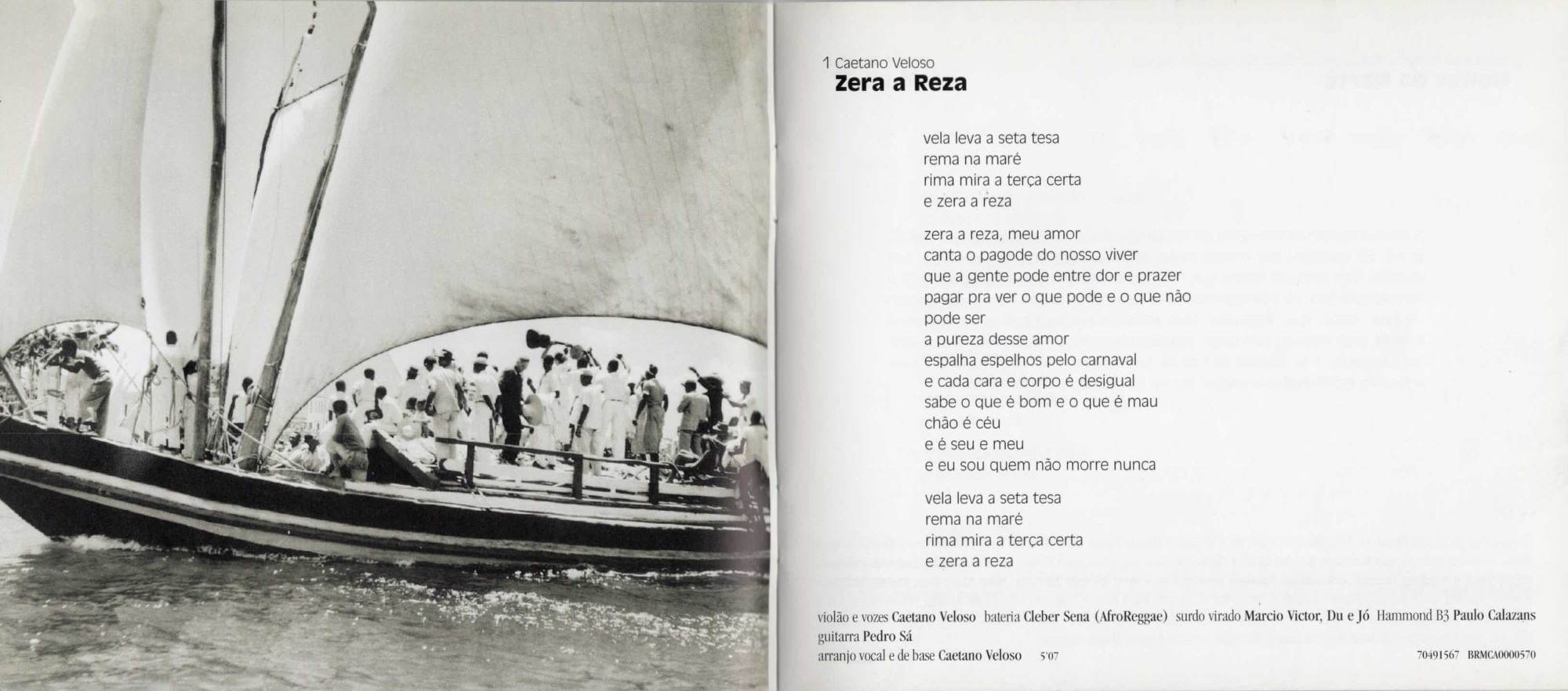 1 Caetano Veloso
Zera a Reza

vela leva a seta tesa
rema na maré
rima mira a terça certa
e zera a reza

zera a reza, meu amor
canta o pagode do nosso viver
que a gente pode entre dor e prazer
pagar pra ver o que pode e o que não
pode ser
a pureza desse amor
espalha espelhos pelo carnaval
e cada cara e corpo é desigual
sabe o que é bom e o que é mau
chão é céu
e é seu e meu
e eu sou quem não morre nunca

vela leva a seta tesa
rema na maré
rima mira a terça certa
e zera a reza

violão e vozes Caetano Veloso bateria Cleber Sena (AfroReggae) surdo virado Marcio Victor, Du e Jó Hammond B3 Paulo Calazans guitarra Pedro Sá
arranjo vocal e de base Caetano Veloso 5'07

70491567 BRMCA0000570